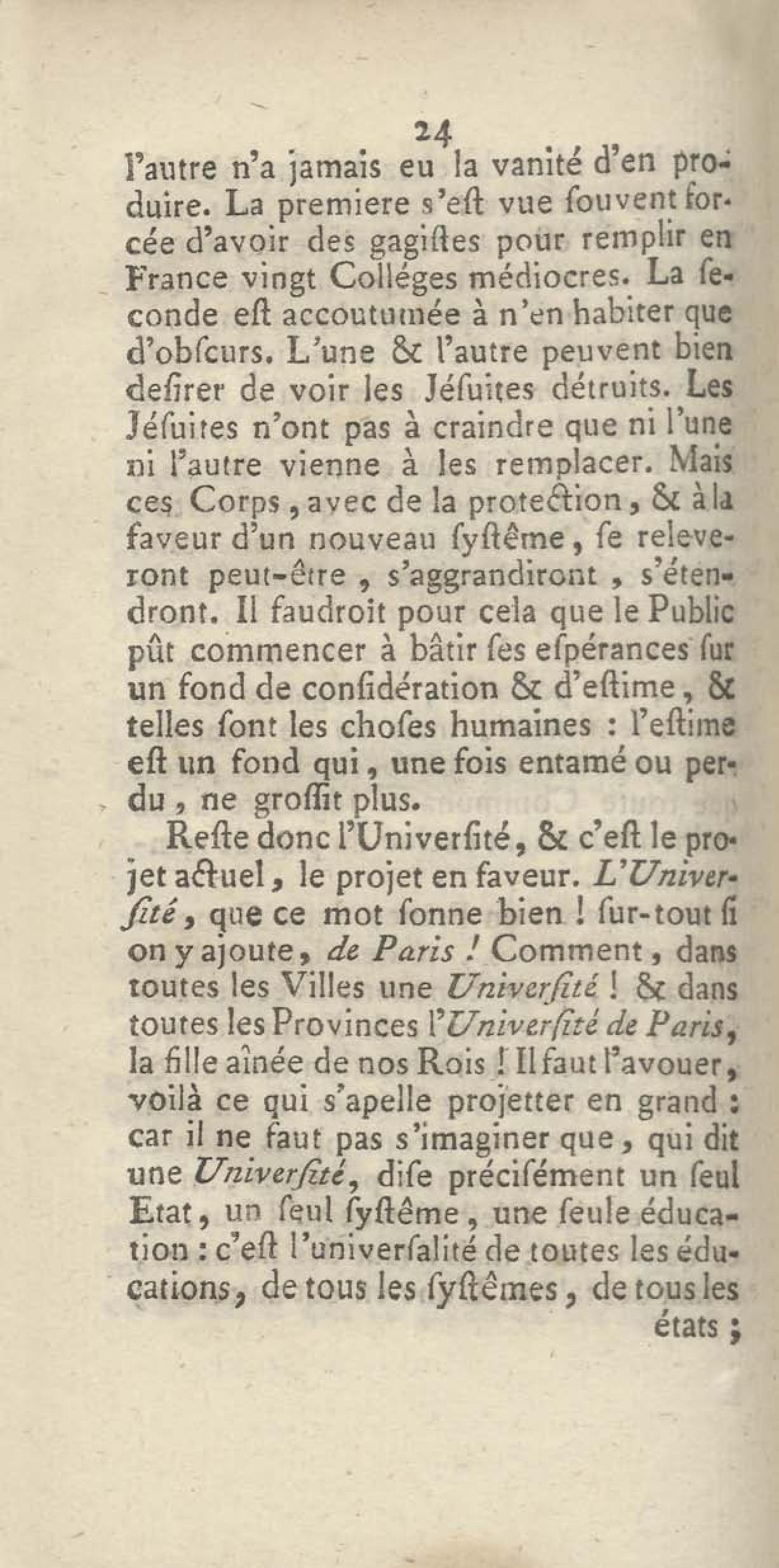 24

l'autre n'a jamais eu la vanité d'en produire. La premiere s'eſt vue ſouvent forcée d'avoir des gagiſtes pour remplir en France vingt Colléges médiocres. La ſeconde eſt accoutumée à n'en habiter que d'obſcurs. L'une & l'autre peuvent bien deſirer de voir les Jéſuites détruits. Les Jéſuites n'ont pas à craindre que ni l'une ni l'autre vienne à les remplacer. Mais ces Corps, avec de la protection, & à la faveur d'un nouveau ſyſtême, ſe releveront peut-être, s'aggrandiront, s'étendront. Il faudroit pour cela que le Public pût commencer à bâtir ſes eſpérances ſur un fond de conſidération & d'eſtime, & telles ſont les choſes humaines : l'eſtime eſt un fond qui, une fois entamé ou perdu, ne groſſit plus.

Reſte donc l'Univerſité, & c'eſt le projet actuel, le projet en faveur. L'Univerſité, que ce mot ſonne bien ! ſur-tout ſi on y ajoute, de Paris ! Comment, dans toutes les Villes une Univerſité ! & dans toutes les Provinces l'Univerſité de Paris, la fille aînée de nos Rois ! Il faut l'avouer, voilà ce qui s'apelle projetter en grand : car il ne faut pas s'imaginer que, qui dit une Univerſité, diſe préciſément un ſeul Etat, un ſeul ſyſtême, une ſeule éducation : c'eſt l'univerſalité de toutes les éducations, de tous les ſyſtêmes, de tous les états ;